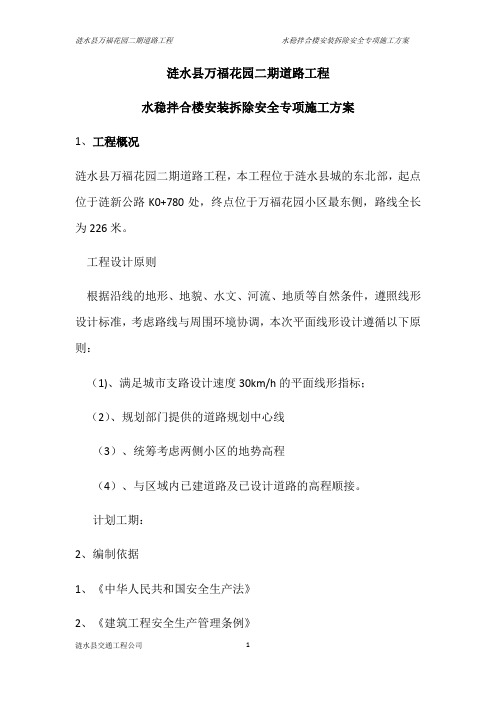 涟水县万福花园二期道路工程

水稳拌合楼安装拆除安全专项施工方案

涟水县万福花园二期道路工程

水稳拌合楼安装拆除安全专项施工方案

1、工程概况

涟水县万福花园二期道路工程，本工程位于涟水县城的东北部，起点位于涟新公路 K0+780 处，终点位于万福花园小区最东侧，路线全长为 226 米。

工程设计原则

根据沿线的地形、地貌、水文、河流、地质等自然条件，遵照线形设计标准，考虑路线与周围环境协调，本次平面线形设计遵循以下原则：

（1)、满足城市支路设计速度 30km/h 的平面线形指标；

（2）、规划部门提供的道路规划中心线

（3）、统筹考虑两侧小区的地势高程

（4）、与区域内已建道路及已设计道路的高程顺接。

计划工期：

2、编制依据

1、《中华人民共和国安全生产法》

2、《建筑工程安全生产管理条例》

涟水县交通工程公司

1